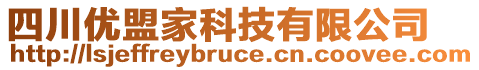 四川优盟家科技有限公司
http://lsjeffreybruce.cn.coovee.com